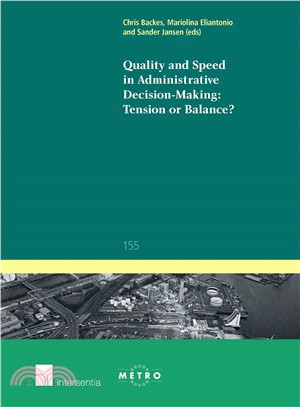 Chris Backes, Mariolina Eliantonio and Sander Jansen (eds)

Quality and Speed in Administrative Decision-Making: Tension or Balance?

155

intersentia

METRO